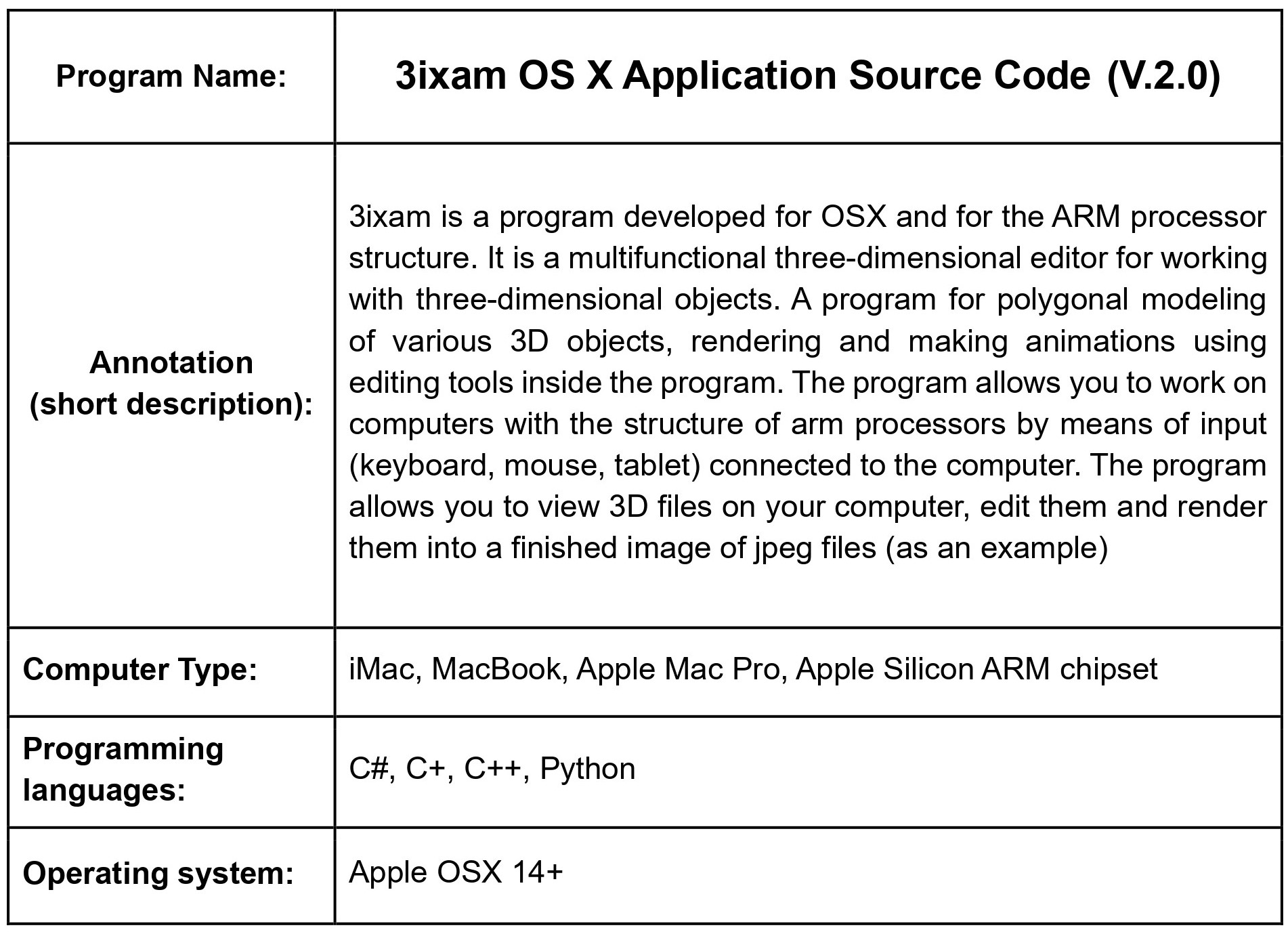 | Program Name: | 3ixam OS X Application Source Code (V.2.0) |
|---|---|
| Annotation (short description): | 3ixam is a program developed for OSX and for the ARM processor structure. It is a multifunctional three-dimensional editor for working with three-dimensional objects. A program for polygonal modeling of various 3D objects, rendering and making animations using editing tools inside the program. The program allows you to work on computers with the structure of arm processors by means of input (keyboard, mouse, tablet) connected to the computer. The program allows you to view 3D files on your computer, edit them and render them into a finished image of jpeg files (as an example) |
| Computer Type: | iMac, MacBook, Apple Mac Pro, Apple Silicon ARM chipset |
| Programming languages: | C#, C+, C++, Python |
| Operating system: | Apple OSX 14+ |